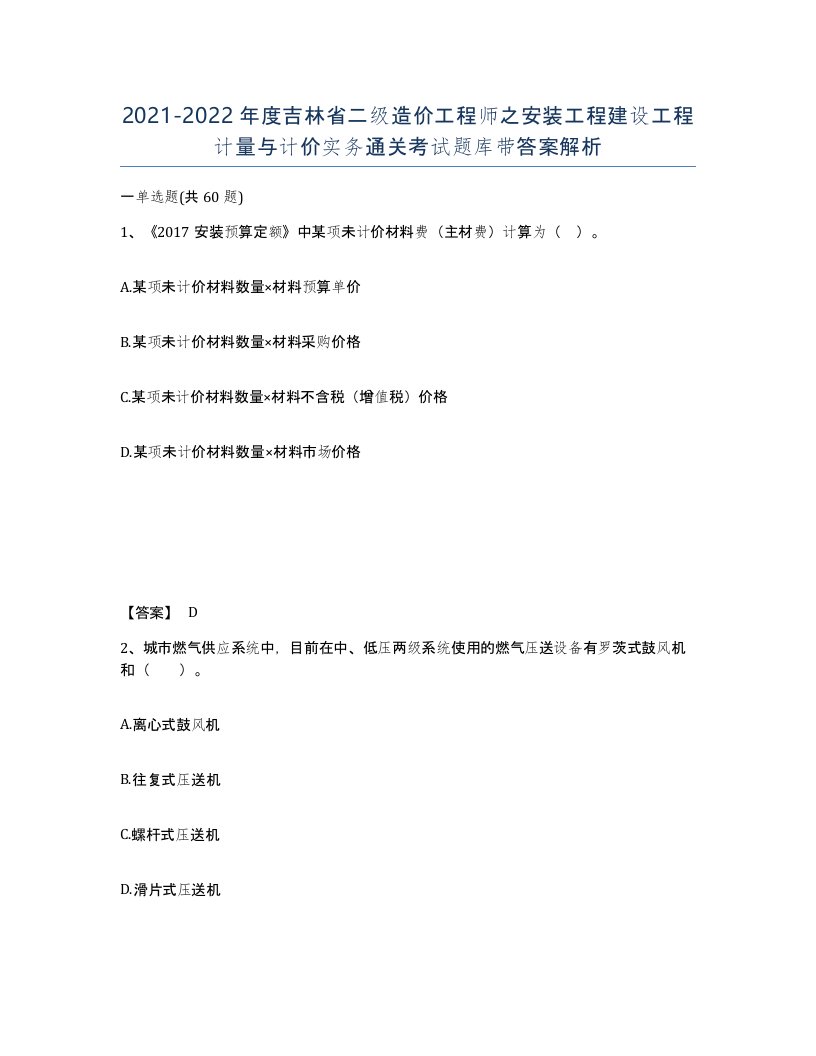 2021-2022年度吉林省二级造价工程师之安装工程建设工程计量与计价实务通关考试题库带答案解析

一单选题(共60题)

1、《2017安装预算定额》中某项未计价材料费（主材费）计算为（ ）。

A.某项未计价材料数量×材料预算单价

B.某项未计价材料数量×材料采购价格

C.某项未计价材料数量×材料不含税（增值税）价格

D.某项未计价材料数量×材料市场价格

【答案】 D

2、城市燃气供应系统中，目前在中、低压两级系统使用的燃气压送设备有罗茨式鼓风机和（ ）。

A.离心式鼓风机

B.往复式压送机

C.螺杆式压送机

D.滑片式压送机